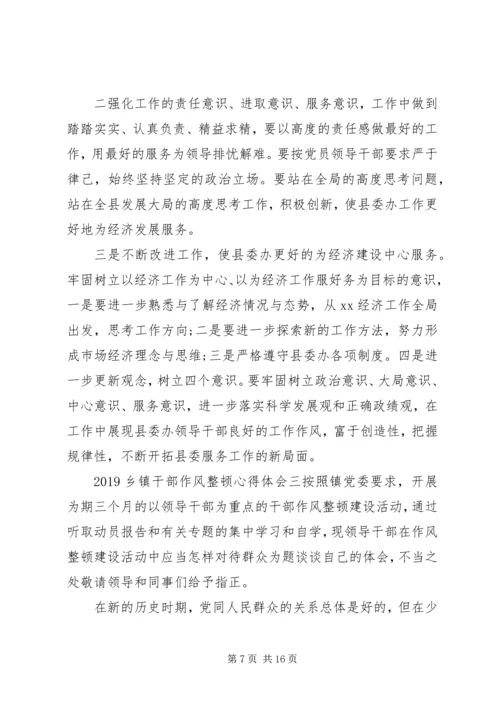 二强化工作的责任意识、进取意识、服务意识，工作中做到踏踏实实、认真负责、精益求精，要以高度的责任感做最好的工作，用最好的服务为领导排忧解难。要按党员领导干部要求严于律己，始终坚持坚定的政治立场。要站在全局的高度思考问题，站在全县发展大局的高度思考工作，积极创新，使县委办工作更好地为经济发展服务。

三是不断改进工作，使县委办更好的为经济建设中心服务。牢固树立以经济工作为中心、以为经济工作服好务为目标的意识，一是要进一步熟悉与了解经济情况与态势，从 xx 经济工作全局出发，思考工作方向；二是要进一步探索新的工作方法，努力形成市场经济理念与思维；三是严格遵守县委办各项制度。四是进一步更新观念，树立四个意识。要牢固树立政治意识、大局意识、中心意识、服务意识，进一步落实科学发展观和正确政绩观，在工作中展现县委办领导干部良好的工作作风，富于创造性，把握规律性，不断开拓县委服务工作的新局面。

2019 乡镇干部作风整顿心得体会三按照镇党委要求，开展为期三个月的以领导干部为重点的干部作风整顿建设活动，通过听取动员报告和有关专题的集中学习和自学，现领导干部在作风整顿建设活动中应当怎样对待群众为题谈谈自己的体会，不当之处敬请领导和同事们给予指正。

在新的历史时期，党同人民群众的关系总体是好的，但在少

第 7 页 共 16 页